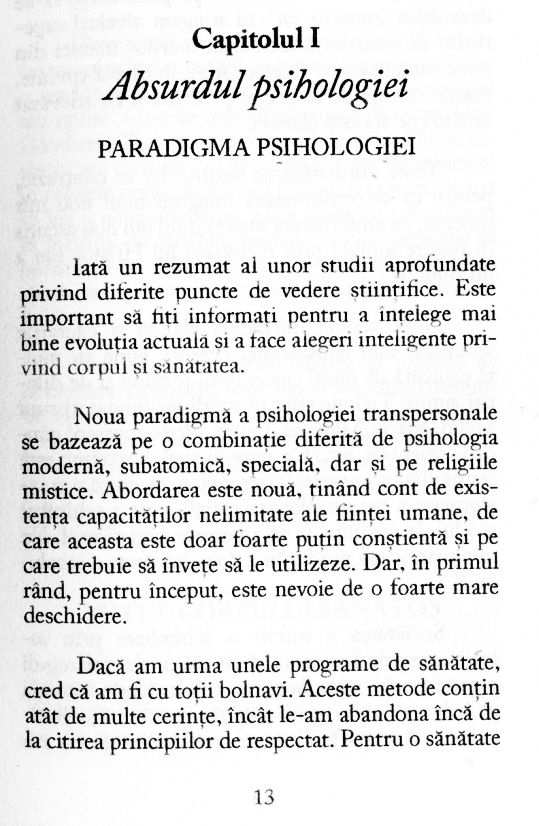 Capitolul I
Absurdul psihologiei

PARADIGMA PSIHOLOGIEI

Iată un rezumat al unor studii aprofundate privind diferite puncte de vedere științifice. Este important să fiți informați pentru a înțelege mai bine evoluția actuală și a face alegeri inteligente privind corpul și sănătatea.

Noua paradigmă a psihologiei transpersonale se bazează pe o combinație diferită de psihologia modernă, subatomică, specială, dar și pe religiile mistice. Abordarea este nouă, ținând cont de existența capacităților nelimitate ale ființei umane, de care aceasta este doar foarte puțin conștientă și pe care trebuie să învețe să le utilizeze. Dar, în primul rând, pentru început, este nevoie de o foarte mare deschidere.

Dacă am urma unele programe de sănătate, cred că am fi cu toții bolnavi. Aceste metode conțin atât de multe cerințe, încât le-am abandona încă de la citirea principiilor de respectat. Pentru o sănătate

13